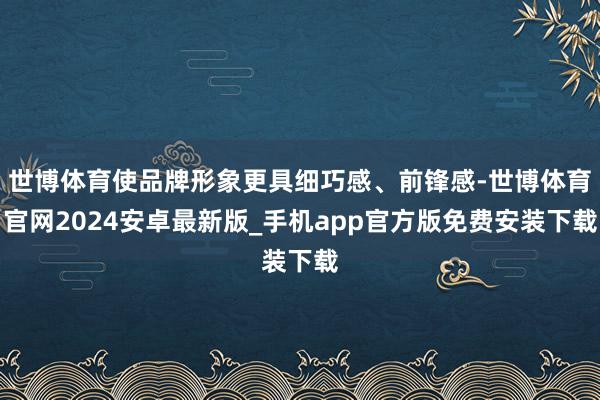 世博体育使品牌形象更具细巧感、前锋感-世博体育官网2024安卓最新版_手机app官方版免费安装下载装下载